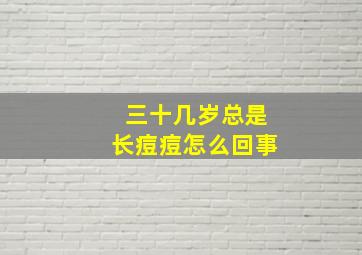 三十几岁总是
长痘痘怎么回事